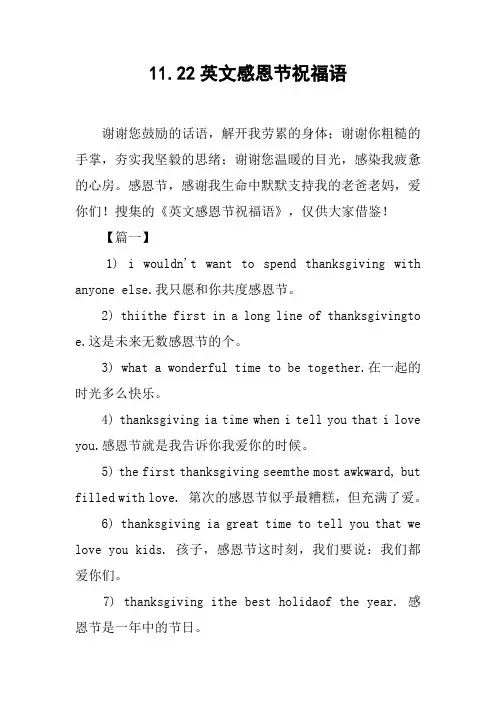 11.22 英文感恩节祝福语

谢谢您鼓励的话语，解开我劳累的身体；谢谢你粗糙的手掌，夯实我坚毅的思绪；谢谢您温暖的目光，感染我疲惫的心房。感恩节，感谢我生命中默默支持我的老爸老妈，爱你们！搜集的《英文感恩节祝福语》，仅供大家借鉴！

【篇一】

1) i wouldn't want to spend thanksgiving with anyone else.我只愿和你共度感恩节。

2) thiithe first in a long line of thanksgivingtoe.这是未来无数感恩节的个。

3) what a wonderful time to be together.在一起的时光多么快乐。

4) thanksgiving ia time when i tell you that i love you.感恩节就是我告诉你我爱你的时候。

5) the first thanksgiving seemthe most awkward, but filled with love. 第次的感恩节似乎最糟糕，但充满了爱。

6) thanksgiving ia great time to tell you that we love you kids. 孩子，感恩节这时刻，我们要说：我们都爱你们。

7) thanksgiving ithe best holidaof the year. 感恩节是一年中的节日。